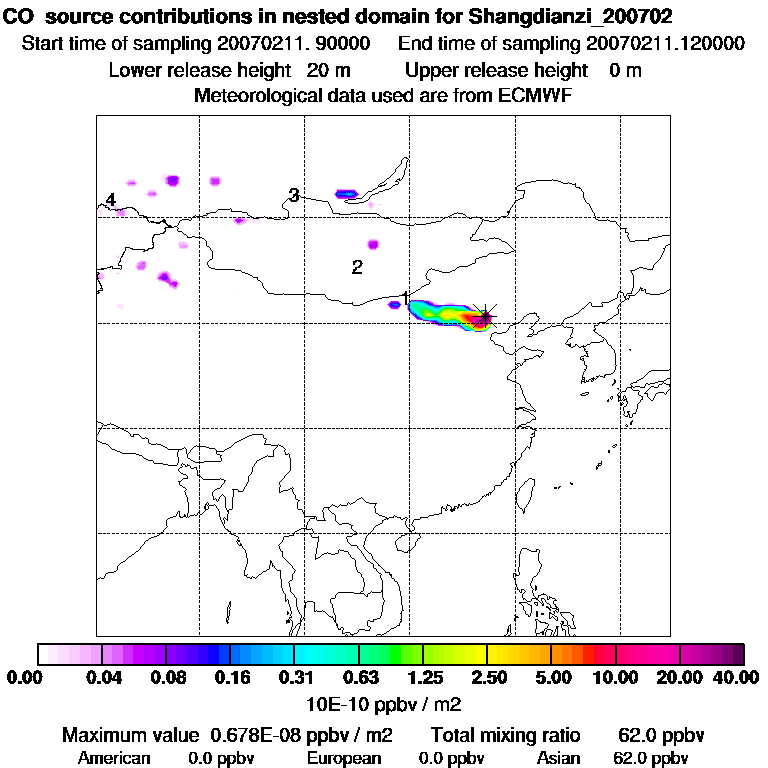 CO source contributions in nested domain for Shangdianzi_200702
Start time of sampling 20070211. 90000 End time of sampling 20070211.120000
Lower release height 20 m Upper release height 0 m
Meteorological data used are from ECMWF

4
3
2
1

0.00 0.04 0.08 0.16 0.31 0.63 1.25 2.50 5.00 10.00 20.00 40.00
10E-10 ppbv / m2

Maximum value 0.678E-08 ppbv / m2 Total mixing ratio 62.0 ppbv
American 0.0 ppbv European 0.0 ppbv Asian 62.0 ppbv